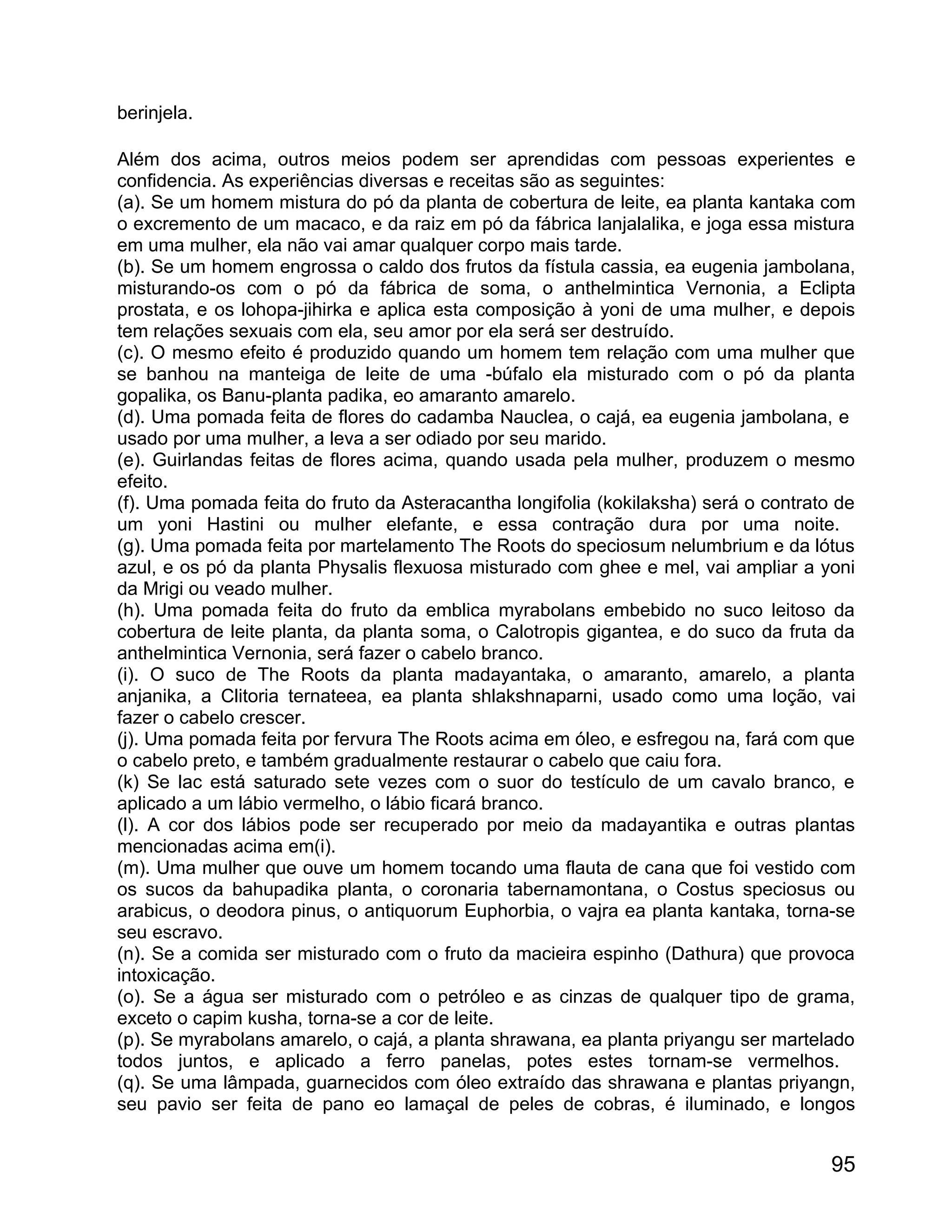 berinjela.

Além dos acima, outros meios podem ser aprendidas com pessoas experientes e confidencia. As experiências diversas e receitas são as seguintes:
(a). Se um homem mistura do pó da planta de cobertura de leite, ea planta kantaka com o excremento de um macaco, e da raiz em pó da fábrica lanjalalika, e joga essa mistura em uma mulher, ela não vai amar qualquer corpo mais tarde.
(b). Se um homem engrossa o caldo dos frutos da fístula cassia, ea eugenia jambolana, misturando-os com o pó da fábrica de soma, o anthelmintica Vernonia, a Eclipta prostata, e os lohopa-jihirka e aplica esta composição à yoni de uma mulher, e depois tem relações sexuais com ela, seu amor por ela será ser destruído.
(c). O mesmo efeito é produzido quando um homem tem relação com uma mulher que se banhou na manteiga de leite de uma -búfalo ela misturado com o pó da planta gopalika, os Banu-planta padika, eo amaranto amarelo.
(d). Uma pomada feita de flores do cadamba Nauclea, o cajá, ea eugenia jambolana, e usado por uma mulher, a leva a ser odiado por seu marido.
(e). Guirlandas feitas de flores acima, quando usada pela mulher, produzem o mesmo efeito.
(f). Uma pomada feita do fruto da Asteracantha longifolia (kokilaksha) será o contrato de um yoni Hastini ou mulher elefante, e essa contração dura por uma noite.
(g). Uma pomada feita por martelamento The Roots do speciosum nelumbrium e da lótus azul, e os pó da planta Physalis flexuosa misturado com ghee e mel, vai ampliar a yoni da Mrigi ou veado mulher.
(h). Uma pomada feita do fruto da emblica myrabolans embebido no suco leitoso da cobertura de leite planta, da planta soma, o Calotropis gigantea, e do suco da fruta da anthelmintica Vernonia, será fazer o cabelo branco.
(i). O suco de The Roots da planta madayantaka, o amaranto, amarelo, a planta anjanika, a Clitoria ternateea, ea planta shlakshnaparni, usado como uma loção, vai fazer o cabelo crescer.
(j). Uma pomada feita por fervura The Roots acima em óleo, e esfregou na, fará com que o cabelo preto, e também gradualmente restaurar o cabelo que caiu fora.
(k) Se lac está saturado sete vezes com o suor do testículo de um cavalo branco, e aplicado a um lábio vermelho, o lábio ficará branco.
(l). A cor dos lábios pode ser recuperado por meio da madayantika e outras plantas mencionadas acima em(i).
(m). Uma mulher que ouve um homem tocando uma flauta de cana que foi vestido com os sucos da bahupadika planta, o coronaria tabernamontana, o Costus speciosus ou arabicus, o deodora pinus, o antiquorum Euphorbia, o vajra ea planta kantaka, torna-se seu escravo.
(n). Se a comida ser misturado com o fruto da macieira espinho (Dathura) que provoca intoxicação.
(o). Se a água ser misturado com o petróleo e as cinzas de qualquer tipo de grama, exceto o capim kusha, torna-se a cor de leite.
(p). Se myrabolans amarelo, o cajá, a planta shrawana, ea planta priyangu ser martelado todos juntos, e aplicado a ferro panelas, potes estes tornam-se vermelhos.
(q). Se uma lâmpada, guarnecidos com óleo extraído das shrawana e plantas priyangn, seu pavio ser feita de pano eo lamaçal de peles de cobras, é iluminado, e longos

95